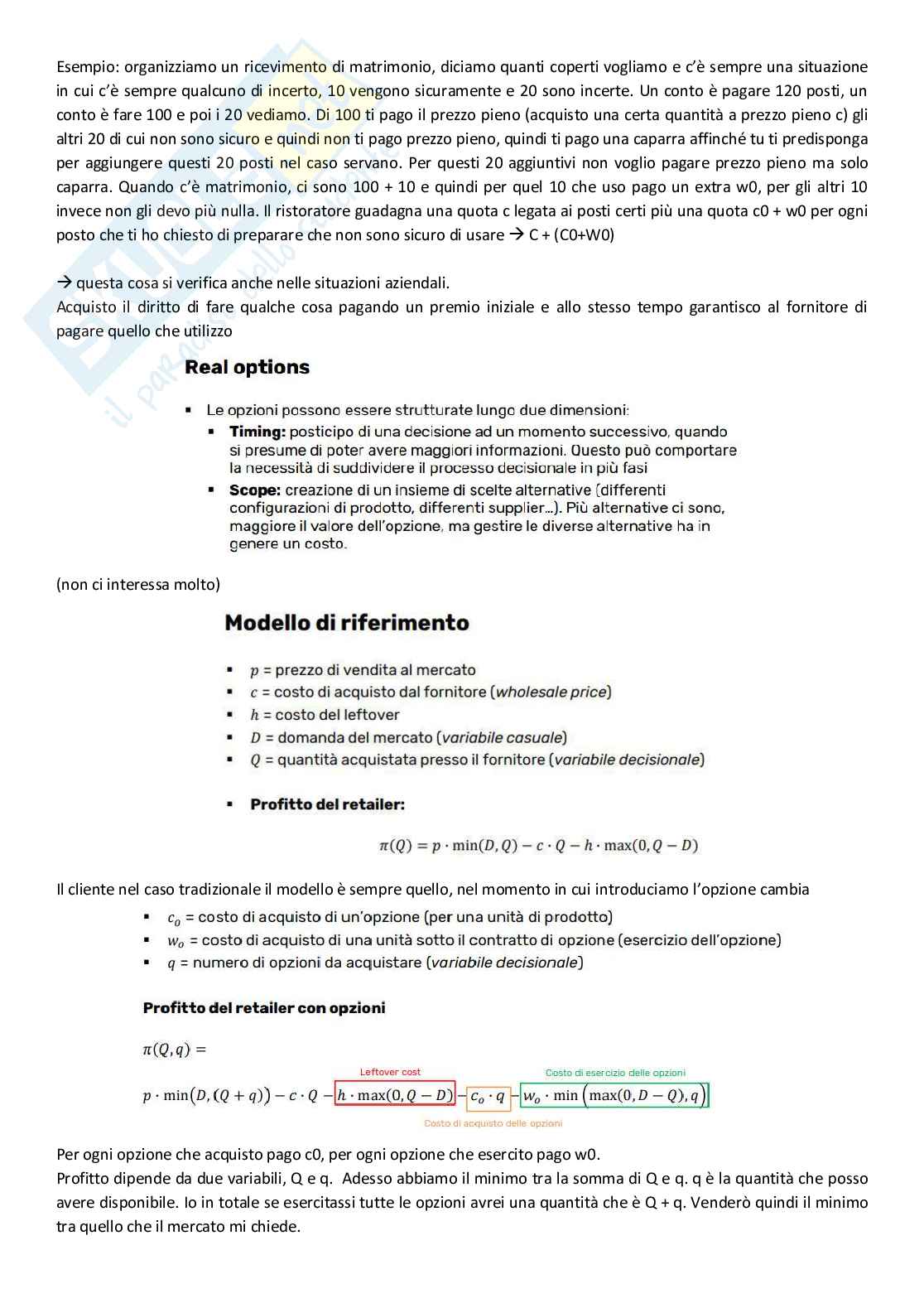 Esempio: organizziamo un ricevimento di matrimonio, diciamo quanti coperti vogliamo e c'è sempre una situazione in cui c'è sempre qualcuno di incerto, 10 vengono sicuramente e 20 sono incerte. Un conto è pagare 120 posti, un conto è fare 100 e poi i 20 vediamo. Di 100 ti pago il prezzo pieno (acquisto una certa quantità a prezzo pieno c) gli altri 20 di cui non sono sicuro e quindi non ti pago prezzo pieno, quindi ti pago una caparra affinché tu ti predisponga per aggiungere questi 20 posti nel caso servano. Per questi 20 aggiuntivi non voglio pagare prezzo pieno ma solo caparra. Quando c'è matrimonio, ci sono 100 + 10 e quindi per quel 10 che uso pago un extra w0, per gli altri 10 invece non gli devo più nulla. Il ristoratore guadagna una quota c legata ai posti certi più una quota c0 + w0 per ogni posto che ti ho chiesto di preparare che non sono sicuro di usare → C + (C0+W0)

→ questa cosa si verifica anche nelle situazioni aziendali.
Acquisto il diritto di fare qualche cosa pagando un premio iniziale e allo stesso tempo garantisco al fornitore di pagare quello che utilizzo

Real options

▪ Le opzioni possono essere strutturate lungo due dimensioni:
▪ Timing: posticipo di una decisione ad un momento successivo, quando si presume di poter avere maggiori informazioni. Questo può comportare la necessità di suddividere il processo decisionale in più fasi
▪ Scope: creazione di un insieme di scelte alternative (differenti configurazioni di prodotto, differenti supplier...). Più alternative ci sono, maggiore il valore dell'opzione, ma gestire le diverse alternative ha in genere un costo.

(non ci interessa molto)

Modello di riferimento

▪ $p$ = prezzo di vendita al mercato
▪ $c$ = costo di acquisto dal fornitore (wholesale price)
▪ $h$ = costo del leftover
▪ $D$ = domanda del mercato (variabile casuale)
▪ $Q$ = quantità acquistata presso il fornitore (variabile decisionale)

▪ Profitto del retailer:

$\pi(Q) = p \cdot \min(D, Q) - c \cdot Q - h \cdot \max(0, Q - D)$

Il cliente nel caso tradizionale il modello è sempre quello, nel momento in cui introduciamo l'opzione cambia

▪ $c_o$ = costo di acquisto di un'opzione (per una unità di prodotto)
▪ $w_o$ = costo di acquisto di una unità sotto il contratto di opzione (esercizio dell'opzione)
▪ $q$ = numero di opzioni da acquistare (variabile decisionale)

Profitto del retailer con opzioni

$\pi(Q, q) =$

Leftover cost
Costo di esercizio delle opzioni

$p \cdot \min(D, (Q + q)) - c \cdot Q - h \cdot \max(0, Q - D) - c_o \cdot q - w_o \cdot \min(\max(0, D - Q), q)$

Costo di acquisto delle opzioni

Per ogni opzione che acquisto pago c0, per ogni opzione che esercito pago w0.
Profitto dipende da due variabili, Q e q. Adesso abbiamo il minimo tra la somma di Q e q. q è la quantità che posso avere disponibile. Io in totale se esercitassi tutte le opzioni avrei una quantità che è Q + q. Venderò quindi il minimo tra quello che il mercato mi chiede.